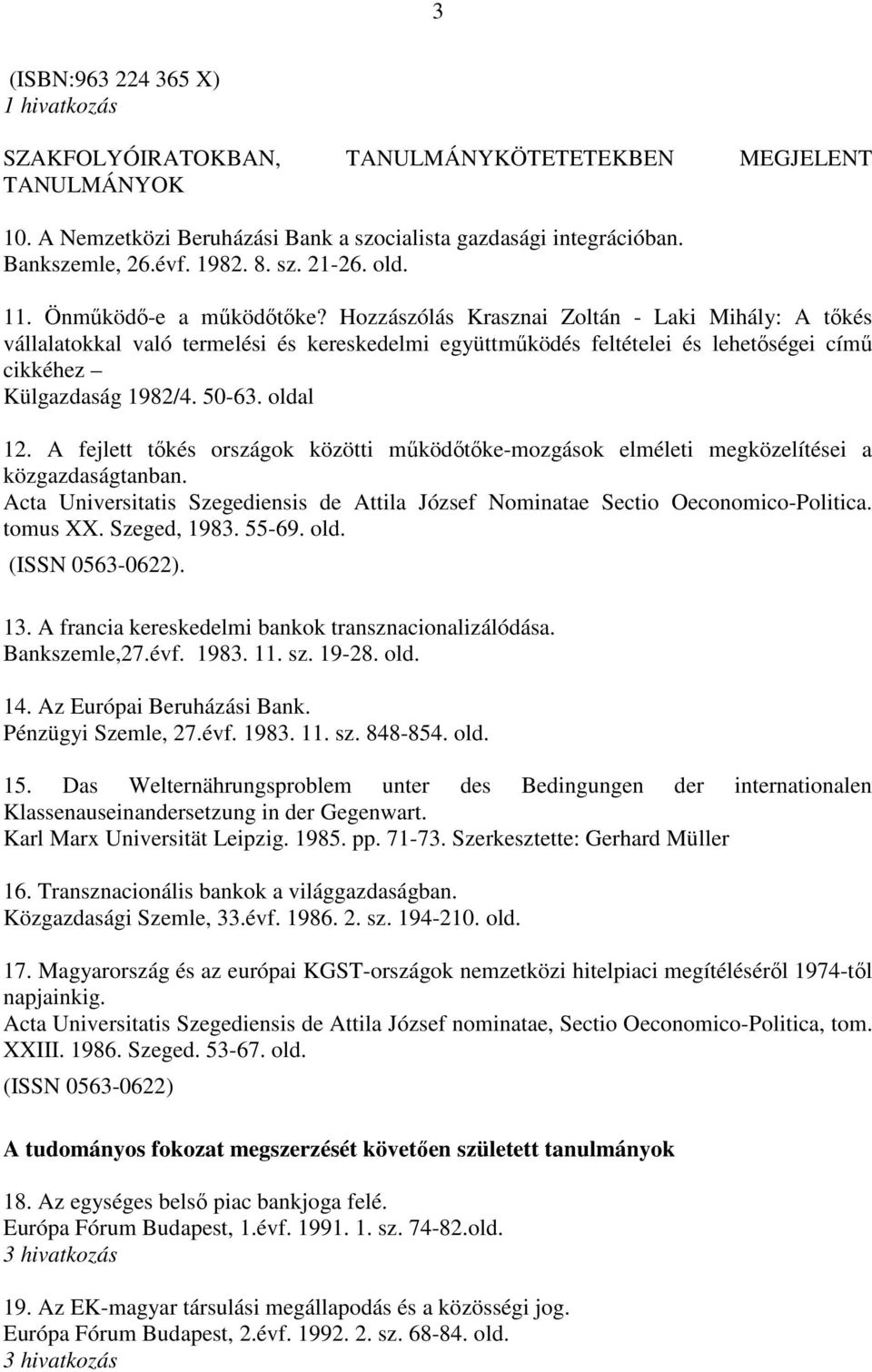 3

(ISBN:963 224 365 X)
1 hivatkozás

SZAKFOLYÓIRATOKBAN, TANULMÁNYKÖTETETEKBEN MEGJELENT TANULMÁNYOK

10. A Nemzetközi Beruházási Bank a szocialista gazdasági integrációban. Bankszemle, 26.évf. 1982. 8. sz. 21-26. old.

11. Önműködő-e a működőtőke? Hozzászólás Krasznai Zoltán - Laki Mihály: A tőkés vállalatokkal való termelési és kereskedelmi együttműködés feltételei és lehetőségei című cikkéhez –
Külgazdaság 1982/4. 50-63. oldal

12. A fejlett tőkés országok közötti működőtőke-mozgások elméleti megközelítései a közgazdaságtanban.
Acta Universitatis Szegediensis de Attila József Nominatae Sectio Oeconomico-Politica. tomus XX. Szeged, 1983. 55-69. old.
(ISSN 0563-0622).

13. A francia kereskedelmi bankok transznacionalizálódása.
Bankszemle,27.évf. 1983. 11. sz. 19-28. old.

14. Az Európai Beruházási Bank.
Pénzügyi Szemle, 27.évf. 1983. 11. sz. 848-854. old.

15. Das Welternährungsproblem unter des Bedingungen der internationalen Klassenauseinandersetzung in der Gegenwart.
Karl Marx Universität Leipzig. 1985. pp. 71-73. Szerkesztette: Gerhard Müller

16. Transznacionális bankok a világgazdaságban.
Közgazdasági Szemle, 33.évf. 1986. 2. sz. 194-210. old.

17. Magyarország és az európai KGST-országok nemzetközi hitelpiaci megítéléséről 1974-től napjainkig.
Acta Universitatis Szegediensis de Attila József nominatae, Sectio Oeconomico-Politica, tom. XXIII. 1986. Szeged. 53-67. old.
(ISSN 0563-0622)

A tudományos fokozat megszerzését követően született tanulmányok

18. Az egységes belső piac bankjoga felé.
Európa Fórum Budapest, 1.évf. 1991. 1. sz. 74-82.old.
3 hivatkozás

19. Az EK-magyar társulási megállapodás és a közösségi jog.
Európa Fórum Budapest, 2.évf. 1992. 2. sz. 68-84. old.
3 hivatkozás